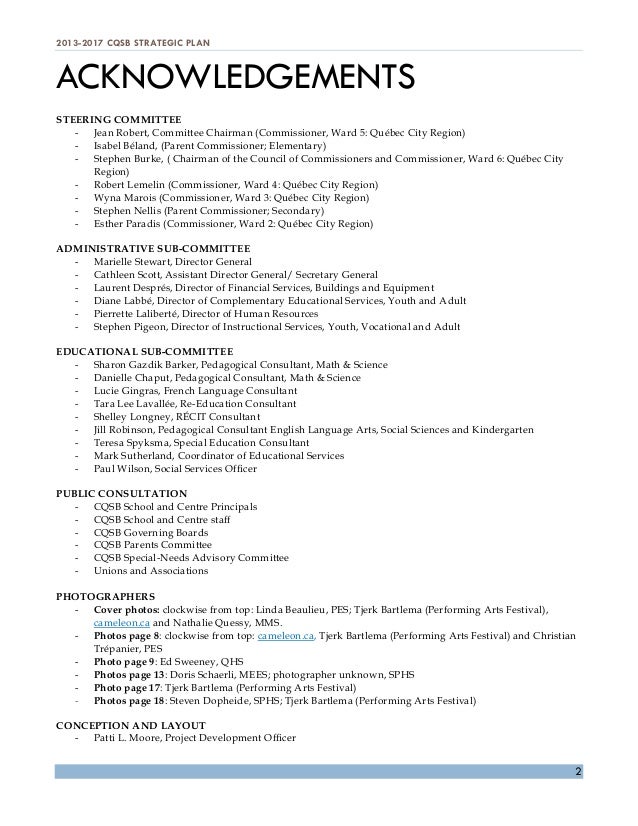 2013-2017 CQSB STRATEGIC PLAN

ACKNOWLEDGEMENTS

STEERING COMMITTEE
- Jean Robert, Committee Chairman (Commissioner, Ward 5: Québec City Region)
- Isabel Béland, (Parent Commissioner; Elementary)
- Stephen Burke, ( Chairman of the Council of Commissioners and Commissioner, Ward 6: Québec City Region)
- Robert Lemelin (Commissioner, Ward 4: Québec City Region)
- Wyna Marois (Commissioner, Ward 3: Québec City Region)
- Stephen Nellis (Parent Commissioner; Secondary)
- Esther Paradis (Commissioner, Ward 2: Québec City Region)

ADMINISTRATIVE SUB-COMMITTEE
- Marielle Stewart, Director General
- Cathleen Scott, Assistant Director General/ Secretary General
- Laurent Després, Director of Financial Services, Buildings and Equipment
- Diane Labbé, Director of Complementary Educational Services, Youth and Adult
- Pierrette Laliberté, Director of Human Resources
- Stephen Pigeon, Director of Instructional Services, Youth, Vocational and Adult

EDUCATIONAL SUB-COMMITTEE
- Sharon Gazdik Barker, Pedagogical Consultant, Math & Science
- Danielle Chaput, Pedagogical Consultant, Math & Science
- Lucie Gingras, French Language Consultant
- Tara Lee Lavallée, Re-Education Consultant
- Shelley Longney, RÉCIT Consultant
- Jill Robinson, Pedagogical Consultant English Language Arts, Social Sciences and Kindergarten
- Teresa Spyksma, Special Education Consultant
- Mark Sutherland, Coordinator of Educational Services
- Paul Wilson, Social Services Officer

PUBLIC CONSULTATION
- CQSB School and Centre Principals
- CQSB School and Centre staff
- CQSB Governing Boards
- CQSB Parents Committee
- CQSB Special-Needs Advisory Committee
- Unions and Associations

PHOTOGRAPHERS
- Cover photos: clockwise from top: Linda Beaulieu, PES; Tjerk Bartlema (Performing Arts Festival), cameleon.ca and Nathalie Quessy, MMS.
- Photos page 8: clockwise from top: cameleon.ca, Tjerk Bartlema (Performing Arts Festival) and Christian Trépanier, PES
- Photo page 9: Ed Sweeney, QHS
- Photos page 13: Doris Schaerli, MEES; photographer unknown, SPHS
- Photo page 17: Tjerk Bartlema (Performing Arts Festival)
- Photos page 18: Steven Dopheide, SPHS; Tjerk Bartlema (Performing Arts Festival)

CONCEPTION AND LAYOUT
- Patti L. Moore, Project Development Officer

2